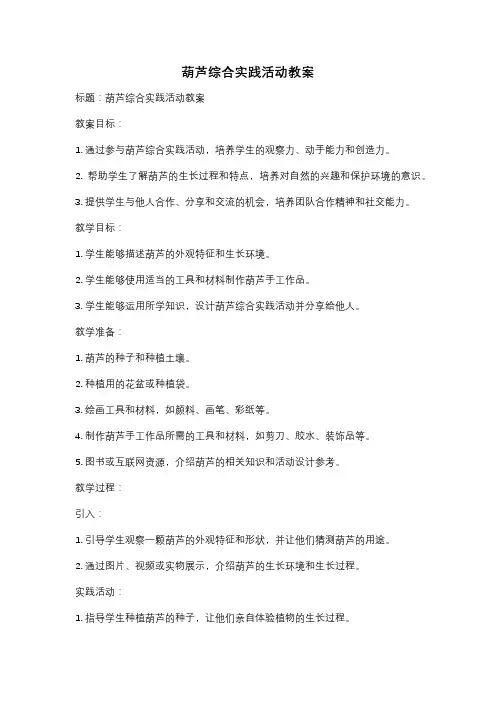 葫芦综合实践活动教案

标题：葫芦综合实践活动教案

教案目标：

1. 通过参与葫芦综合实践活动，培养学生的观察力、动手能力和创造力。

2. 帮助学生了解葫芦的生长过程和特点，培养对自然的兴趣和保护环境的意识。

3. 提供学生与他人合作、分享和交流的机会，培养团队合作精神和社交能力。

教学目标：

1. 学生能够描述葫芦的外观特征和生长环境。

2. 学生能够使用适当的工具和材料制作葫芦手工作品。

3. 学生能够运用所学知识，设计葫芦综合实践活动并分享给他人。

教学准备：

1. 葫芦的种子和种植土壤。

2. 种植用的花盆或种植袋。

3. 绘画工具和材料，如颜料、画笔、彩纸等。

4. 制作葫芦手工作品所需的工具和材料，如剪刀、胶水、装饰品等。

5. 图书或互联网资源，介绍葫芦的相关知识和活动设计参考。

教学过程：

引入：

1. 引导学生观察一颗葫芦的外观特征和形状，并让他们猜测葫芦的用途。

2. 通过图片、视频或实物展示，介绍葫芦的生长环境和生长过程。

实践活动：

1. 指导学生种植葫芦的种子，让他们亲自体验植物的生长过程。